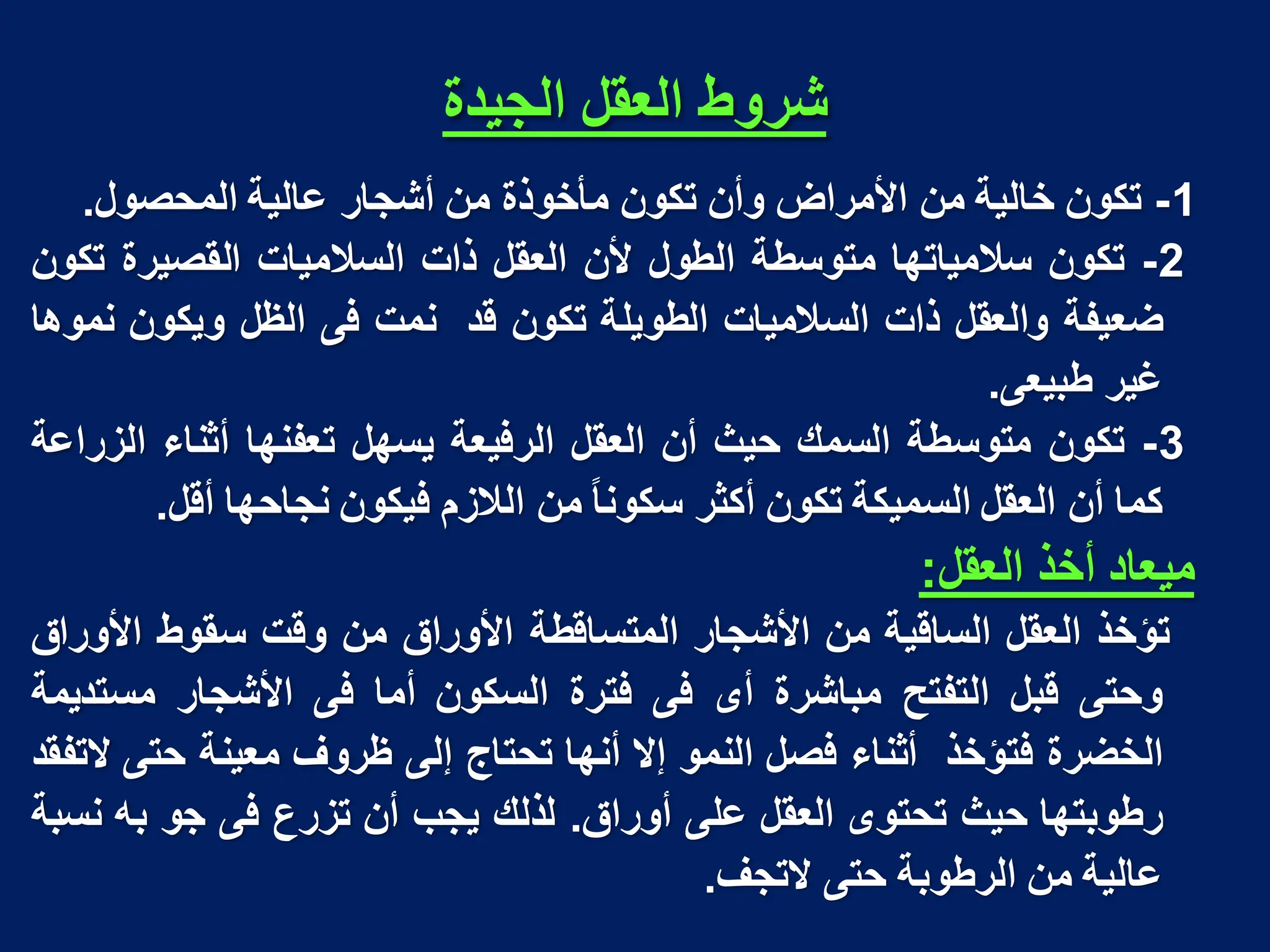 شروط العقل الجيدة

1- تكون خالية من الأمراض وأن تكون مأخوذة من أشجار عالية المحصول.
2- تكون سلامياتها متوسطة الطول لأن العقل ذات السلاميات القصيرة تكون ضعيفة والعقل ذات السلاميات الطويلة تكون قد نمت فى الظل ويكون نموها غير طبيعى.
3- تكون متوسطة السمك حيث أن العقل الرفيعة يسهل تعفنها أثناء الزراعة كما أن العقل السميكة تكون أكثر سكوناً من اللازم فيكون نجاحها أقل.

ميعاد أخذ العقل:

تؤخذ العقل الساقية من الأشجار المتساقطة الأوراق من وقت سقوط الأوراق وحتى قبل التفتح مباشرة أى فى فترة السكون أما فى الأشجار مستديمة الخضرة فتؤخذ أثناء فصل النمو إلا أنها تحتاج إلى ظروف معينة حتى لاتفقد رطوبتها حيث تحتوى العقل على أوراق. لذلك يجب أن تزرع فى جو به نسبة عالية من الرطوبة حتى لاتجف.